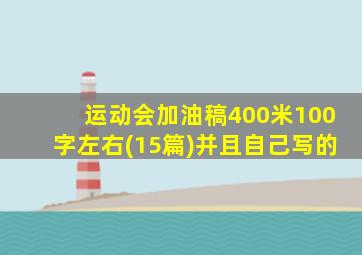 运动会加油稿400米100字左右(15篇)并且自己写的